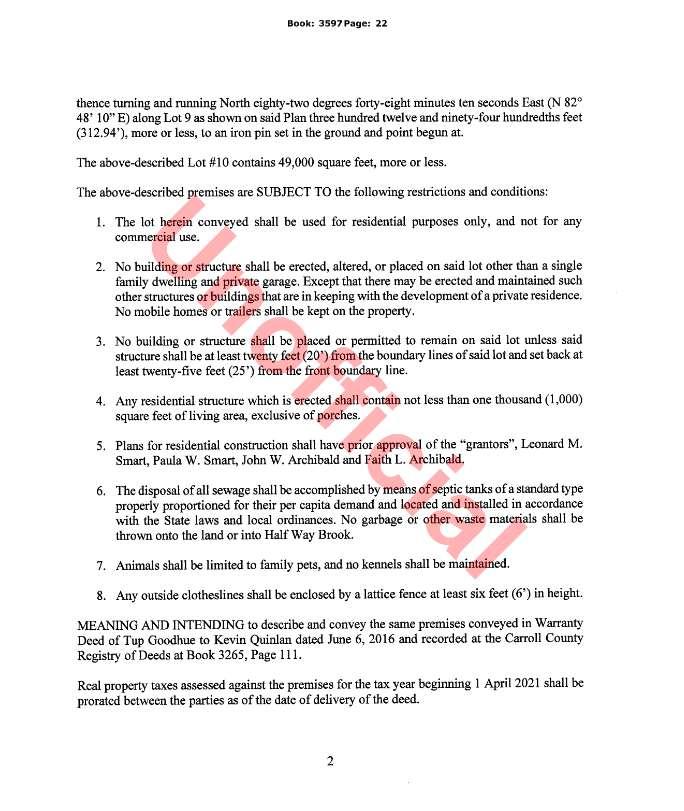 Book: 3597 Page: 22

thence turning and running North eighty-two degrees forty-eight minutes ten seconds East (N 82° 48' 10" E) along Lot 9 as shown on said Plan three hundred twelve and ninety-four hundredths feet (312.94'), more or less, to an iron pin set in the ground and point begun at.

The above-described Lot #10 contains 49,000 square feet, more or less.

The above-described premises are SUBJECT TO the following restrictions and conditions:

1. The lot herein conveyed shall be used for residential purposes only, and not for any commercial use.

2. No building or structure shall be erected, altered, or placed on said lot other than a single family dwelling and private garage. Except that there may be erected and maintained such other structures or buildings that are in keeping with the development of a private residence. No mobile homes or trailers shall be kept on the property.

3. No building or structure shall be placed or permitted to remain on said lot unless said structure shall be at least twenty feet (20') from the boundary lines of said lot and set back at least twenty-five feet (25') from the front boundary line.

4. Any residential structure which is erected shall contain not less than one thousand (1,000) square feet of living area, exclusive of porches.

5. Plans for residential construction shall have prior approval of the "grantors", Leonard M. Smart, Paula W. Smart, John W. Archibald and Faith L. Archibald.

6. The disposal of all sewage shall be accomplished by means of septic tanks of a standard type properly proportioned for their per capita demand and located and installed in accordance with the State laws and local ordinances. No garbage or other waste materials shall be thrown onto the land or into Half Way Brook.

7. Animals shall be limited to family pets, and no kennels shall be maintained.

8. Any outside clotheslines shall be enclosed by a lattice fence at least six feet (6') in height.

MEANING AND INTENDING to describe and convey the same premises conveyed in Warranty Deed of Tup Goodhue to Kevin Quinlan dated June 6, 2016 and recorded at the Carroll County Registry of Deeds at Book 3265, Page 111.

Real property taxes assessed against the premises for the tax year beginning 1 April 2021 shall be prorated between the parties as of the date of delivery of the deed.

Unofficial

2